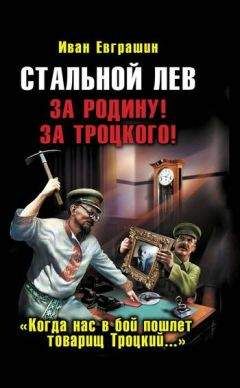 Иван Евграшин

СТАЛЬНОЙ ЛЕВ

ЗА РОДИНУ! ЗА ТРОЦКОГО!

«Когда нас в бой пошлет товарищ Троцкий...»